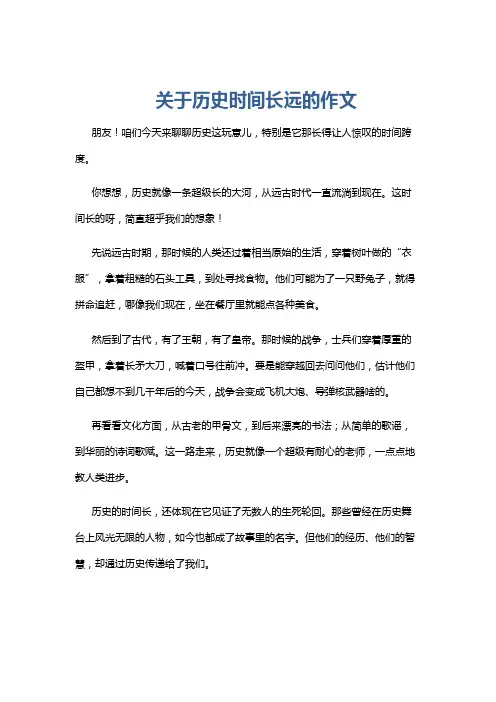 关于历史时间长远的作文

朋友！咱们今天来聊聊历史这玩意儿，特别是它那长得让人惊叹的时间跨度。

你想想，历史就像一条超级长的大河，从远古时代一直流淌到现在。这时间长的呀，简直超乎我们的想象！

先说远古时期，那时候的人类还过着相当原始的生活，穿着树叶做的“衣服”，拿着粗糙的石头工具，到处寻找食物。他们可能为了一只野兔子，就得拼命追赶，哪像我们现在，坐在餐厅里就能点各种美食。

然后到了古代，有了王朝，有了皇帝。那时候的战争，士兵们穿着厚重的盔甲，拿着长矛大刀，喊着口号往前冲。要是能穿越回去问问他们，估计他们自己都想不到几千年后的今天，战争会变成飞机大炮、导弹核武器啥的。

再看看文化方面，从古老的甲骨文，到后来漂亮的书法；从简单的歌谣，到华丽的诗词歌赋。这一路走来，历史就像一个超级有耐心的老师，一点点地教人类进步。

历史的时间长，还体现在它见证了无数人的生死轮回。那些曾经在历史舞台上风光无限的人物，如今也都成了故事里的名字。但他们的经历、他们的智慧，却通过历史传递给了我们。